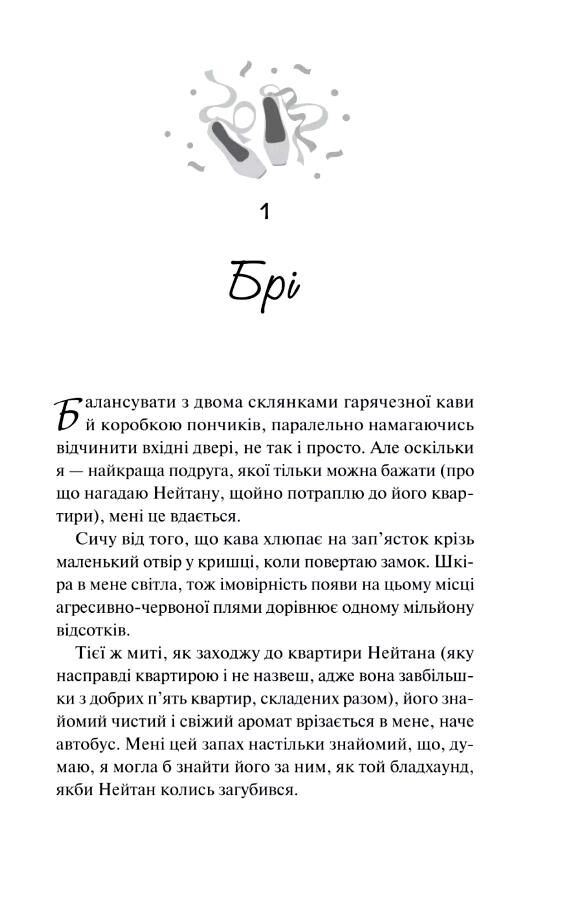 1

Брі

Балансувати з двома склянками гарячезної кави й коробкою пончиків, паралельно намагаючись відчинити вхідні двері, не так і просто. Але оскільки я — найкраща подруга, якої тільки можна бажати (про що нагадаю Нейтану, щойно потраплю до його квартири), мені це вдається.

Сичу від того, що кава хлюпає на зап'ясток крізь маленький отвір у кришці, коли повертаю замок. Шкіра в мене світла, тож імовірність появи на цьому місці агресивно-червоної плями дорівнює одному мільйону відсотків.

Тієї ж миті, як заходжу до квартири Нейтана (яку насправді квартирою і не назвеш, адже вона завбільшки з добрих п'ять квартир, складених разом), його знайомий чистий і свіжий аромат врізається в мене, наче автобус. Мені цей запах настільки знайомий, що, думаю, я могла б знайти його за ним, як той бладхаунд, якби Нейтан колись загубився.